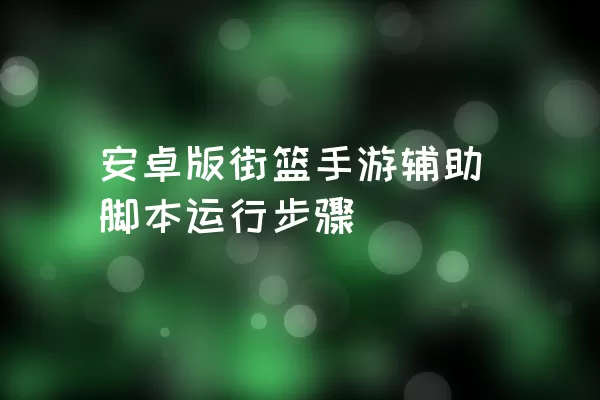 安卓版街篮手游辅助脚本运行步骤